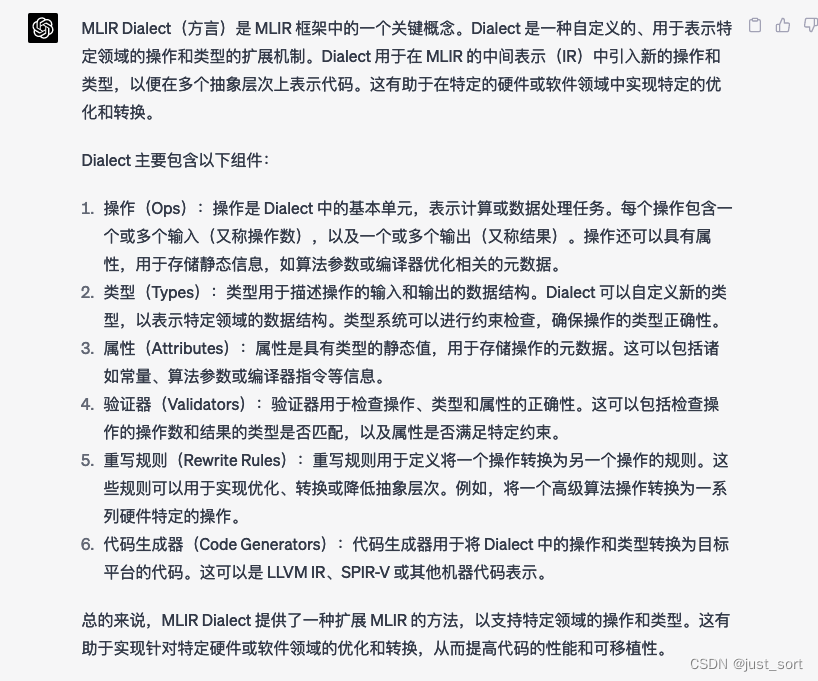 MLIR Dialect（方言）是 MLIR 框架中的一个关键概念。Dialect 是一种自定义的、用于表示特定领域的操作和类型的扩展机制。Dialect 用于在 MLIR 的中间表示（IR）中引入新的操作和类型，以便在多个抽象层次上表示代码。这有助于在特定的硬件或软件领域中实现特定的优化和转换。

Dialect 主要包含以下组件：

1. 操作（Ops）：操作是 Dialect 中的基本单元，表示计算或数据处理任务。每个操作包含一个或多个输入（又称操作数），以及一个或多个输出（又称结果）。操作还可以具有属性，用于存储静态信息，如算法参数或编译器优化相关的元数据。
2. 类型（Types）：类型用于描述操作的输入和输出的数据结构。Dialect 可以自定义新的类型，以表示特定领域的数据结构。类型系统可以进行约束检查，确保操作的类型正确性。
3. 属性（Attributes）：属性是具有类型的静态值，用于存储操作的元数据。这可以包括诸如常量、算法参数或编译器指令等信息。
4. 验证器（Validators）：验证器用于检查操作、类型和属性的正确性。这可以包括检查操作的操作数和结果的类型是否匹配，以及属性是否满足特定约束。
5. 重写规则（Rewrite Rules）：重写规则用于定义将一个操作转换为另一个操作的规则。这些规则可以用于实现优化、转换或降低抽象层次。例如，将一个高级算法操作转换为一系列硬件特定的操作。
6. 代码生成器（Code Generators）：代码生成器用于将 Dialect 中的操作和类型转换为目标平台的代码。这可以是 LLVM IR、SPIR-V 或其他机器代码表示。

总的来说，MLIR Dialect 提供了一种扩展 MLIR 的方法，以支持特定领域的操作和类型。这有助于实现针对特定硬件或软件领域的优化和转换，从而提高代码的性能和可移植性。

CSDN @just_sort